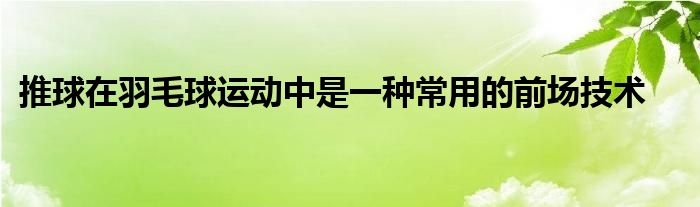 推球在羽毛球运动中是一种常用的前场技术